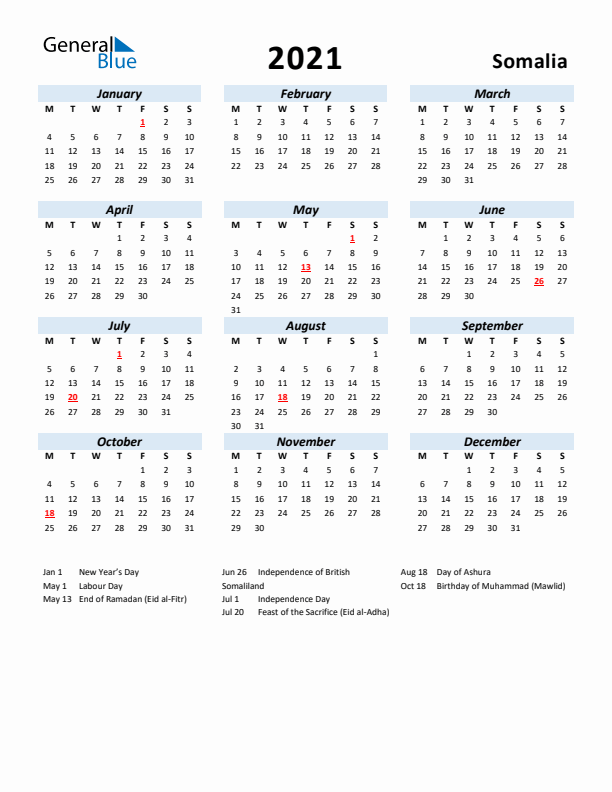 General Blue

2021

Somalia

January

| M | T | W | T | F | S | S |
|---|---|---|---|---|---|---|
| | | | | 1 | 2 | 3 |
| 4 | 5 | 6 | 7 | 8 | 9 | 10 |
| 11 | 12 | 13 | 14 | 15 | 16 | 17 |
| 18 | 19 | 20 | 21 | 22 | 23 | 24 |
| 25 | 26 | 27 | 28 | 29 | 30 | 31 |

February

| M | T | W | T | F | S | S |
|---|---|---|---|---|---|---|
| 1 | 2 | 3 | 4 | 5 | 6 | 7 |
| 8 | 9 | 10 | 11 | 12 | 13 | 14 |
| 15 | 16 | 17 | 18 | 19 | 20 | 21 |
| 22 | 23 | 24 | 25 | 26 | 27 | 28 |

March

| M | T | W | T | F | S | S |
|---|---|---|---|---|---|---|
| 1 | 2 | 3 | 4 | 5 | 6 | 7 |
| 8 | 9 | 10 | 11 | 12 | 13 | 14 |
| 15 | 16 | 17 | 18 | 19 | 20 | 21 |
| 22 | 23 | 24 | 25 | 26 | 27 | 28 |
| 29 | 30 | 31 | | | | |

April

| M | T | W | T | F | S | S |
|---|---|---|---|---|---|---|
| | | | 1 | 2 | 3 | 4 |
| 5 | 6 | 7 | 8 | 9 | 10 | 11 |
| 12 | 13 | 14 | 15 | 16 | 17 | 18 |
| 19 | 20 | 21 | 22 | 23 | 24 | 25 |
| 26 | 27 | 28 | 29 | 30 | | |

May

| M | T | W | T | F | S | S |
|---|---|---|---|---|---|---|
| | | | | | 1 | 2 |
| 3 | 4 | 5 | 6 | 7 | 8 | 9 |
| 10 | 11 | 12 | 13 | 14 | 15 | 16 |
| 17 | 18 | 19 | 20 | 21 | 22 | 23 |
| 24 | 25 | 26 | 27 | 28 | 29 | 30 |
| 31 | | | | | | |

June

| M | T | W | T | F | S | S |
|---|---|---|---|---|---|---|
| | 1 | 2 | 3 | 4 | 5 | 6 |
| 7 | 8 | 9 | 10 | 11 | 12 | 13 |
| 14 | 15 | 16 | 17 | 18 | 19 | 20 |
| 21 | 22 | 23 | 24 | 25 | 26 | 27 |
| 28 | 29 | 30 | | | | |

July

| M | T | W | T | F | S | S |
|---|---|---|---|---|---|---|
| | | | 1 | 2 | 3 | 4 |
| 5 | 6 | 7 | 8 | 9 | 10 | 11 |
| 12 | 13 | 14 | 15 | 16 | 17 | 18 |
| 19 | 20 | 21 | 22 | 23 | 24 | 25 |
| 26 | 27 | 28 | 29 | 30 | 31 | |

August

| M | T | W | T | F | S | S |
|---|---|---|---|---|---|---|
| | | | | | | 1 |
| 2 | 3 | 4 | 5 | 6 | 7 | 8 |
| 9 | 10 | 11 | 12 | 13 | 14 | 15 |
| 16 | 17 | 18 | 19 | 20 | 21 | 22 |
| 23 | 24 | 25 | 26 | 27 | 28 | 29 |
| 30 | 31 | | | | | |

September

| M | T | W | T | F | S | S |
|---|---|---|---|---|---|---|
| | | 1 | 2 | 3 | 4 | 5 |
| 6 | 7 | 8 | 9 | 10 | 11 | 12 |
| 13 | 14 | 15 | 16 | 17 | 18 | 19 |
| 20 | 21 | 22 | 23 | 24 | 25 | 26 |
| 27 | 28 | 29 | 30 | | | |

October

| M | T | W | T | F | S | S |
|---|---|---|---|---|---|---|
| | | | | 1 | 2 | 3 |
| 4 | 5 | 6 | 7 | 8 | 9 | 10 |
| 11 | 12 | 13 | 14 | 15 | 16 | 17 |
| 18 | 19 | 20 | 21 | 22 | 23 | 24 |
| 25 | 26 | 27 | 28 | 29 | 30 | 31 |

November

| M | T | W | T | F | S | S |
|---|---|---|---|---|---|---|
| 1 | 2 | 3 | 4 | 5 | 6 | 7 |
| 8 | 9 | 10 | 11 | 12 | 13 | 14 |
| 15 | 16 | 17 | 18 | 19 | 20 | 21 |
| 22 | 23 | 24 | 25 | 26 | 27 | 28 |
| 29 | 30 | | | | | |

December

| M | T | W | T | F | S | S |
|---|---|---|---|---|---|---|
| | | 1 | 2 | 3 | 4 | 5 |
| 6 | 7 | 8 | 9 | 10 | 11 | 12 |
| 13 | 14 | 15 | 16 | 17 | 18 | 19 |
| 20 | 21 | 22 | 23 | 24 | 25 | 26 |
| 27 | 28 | 29 | 30 | 31 | | |

Jan 1 New Year's Day
May 1 Labour Day
May 13 End of Ramadan (Eid al-Fitr)

Jun 26 Independence of British Somaliland
Jul 1 Independence Day
Jul 20 Feast of the Sacrifice (Eid al-Adha)

Aug 18 Day of Ashura
Oct 18 Birthday of Muhammad (Mawlid)